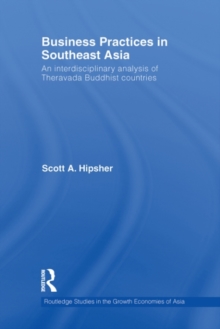 Business Practices in Southeast Asia

An interdisciplinary analysis of Theravada Buddhist countries

Scott A. Hipsher

ROUTLEDGE

Routledge Studies in the Growth Economies of Asia